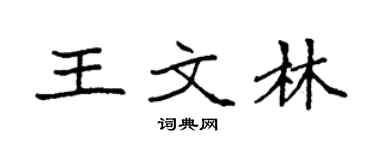 王文林

词典网